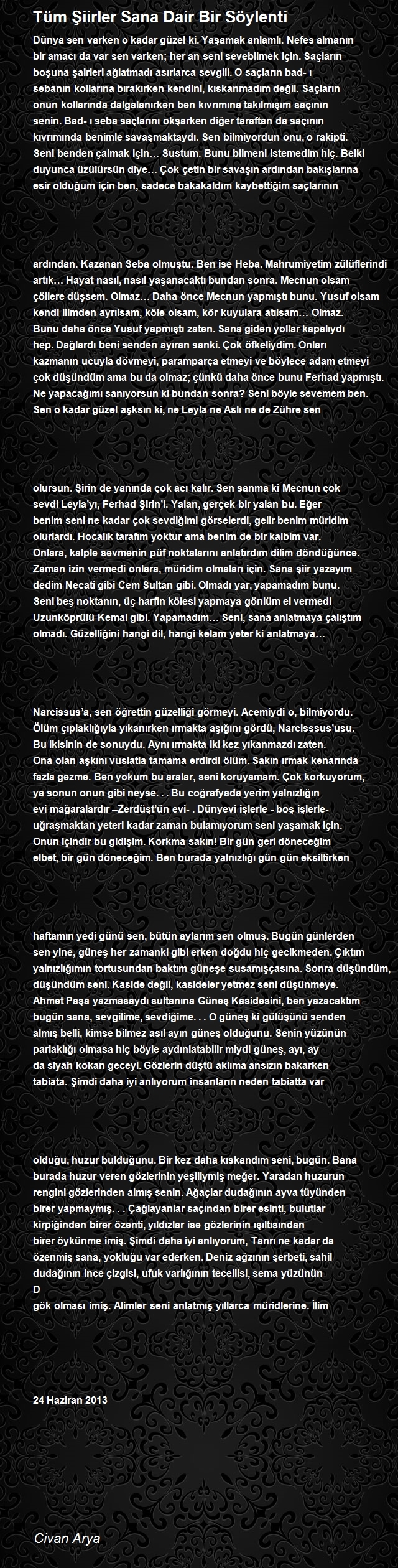 Tüm Şiirler Sana Dair Bir Söylenti

Dünya sen varken o kadar güzel ki. Yaşamak anlamlı. Nefes almanın bir amacı da var sen varken; her an seni sevebilmek için. Saçların boşuna şairleri ağlatmadı asırlarca sevgili. O saçların bad- ı sebanın kollarına bırakırken kendini, kıskanmadım değil. Saçların onun kollarında dalgalanırken ben kıvrımına takılmışım saçının senin. Bad- ı seba saçlarını okşarken diğer taraftan da saçının kıvrımında benimle savaşmaktaydı. Sen bilmiyordun onu, o rakipti. Seni benden çalmak için… Sustum. Bunu bilmeni istemedim hiç. Belki duyunca üzülürsün diye… Çok çetin bir savaşın ardından bakışlarına esir olduğum için ben, sadece bakakaldım kaybettiğim saçlarının

ardından. Kazanan Seba olmuştu. Ben ise Heba. Mahrumiyetim zülüflerindi artık… Hayat nasıl, nasıl yaşanacaktı bundan sonra. Mecnun olsam çöllere düşsem. Olmaz… Daha önce Mecnun yapmıştı bunu. Yusuf olsam kendi ilimden ayrılsam, köle olsam, kör kuyulara atılsam… Olmaz. Bunu daha önce Yusuf yapmıştı zaten. Sana giden yollar kapalıydı hep. Dağlardı beni senden ayıran sanki. Çok öfkeliydim. Onları kazmanın ucuyla dövmeyi, paramparça etmeyi ve böylece adam etmeyi çok düşündüm ama bu da olmaz; çünkü daha önce bunu Ferhad yapmıştı. Ne yapacağımı sanıyorsun ki bundan sonra? Seni böyle sevemem ben. Sen o kadar güzel aşksın ki, ne Leyla ne Aslı ne de Zühre sen

olursun. Şirin de yanında çok acı kalır. Sen sanma ki Mecnun çok sevdi Leyla'yı, Ferhad Şirin'i. Yalan, gerçek bir yalan bu. Eğer benim seni ne kadar çok sevdiğimi görselerdi, gelir benim müridim olurlardı. Hocalık tarafım yoktur ama benim de bir kalbim var. Onlara, kalple sevmenin püf noktalarını anlatırdım dilim döndüğünce. Zaman izin vermedi onlara, müridim olmaları için. Sana şiir yazayım dedim Necati gibi Cem Sultan gibi. Olmadı yar, yapamadım bunu. Seni beş noktanın, üç harfin kölesi yapmaya gönlüm el vermedi Uzunköprülü Kemal gibi. Yapamadım… Seni, sana anlatmaya çalıştım olmadı. Güzelliğini hangi dil, hangi kelam yeter ki anlatmaya…

Narcissus'a, sen öğrettin güzelliği görmeyi. Acemiydi o, bilmiyordu. Ölüm çıplaklığıyla yıkanırken ırmakta aşığını gördü, Narcisssus'usu. Bu ikisinin de sonuydu. Aynı ırmakta iki kez yıkanmazdı zaten. Ona olan aşkını vuslatla tamama erdirdi ölüm. Sakın ırmak kenarında fazla gezme. Ben yokum bu aralar, seni koruyamam. Çok korkuyorum, ya sonun onun gibi neyse. . . Bu coğrafyada yerim yalnızlığın evi mağaralardır –Zerdüşt'ün evi- . Dünyevi işlerle - boş işlerle- uğraşmaktan yeteri kadar zaman bulamıyorum seni yaşamak için. Onun içindir bu gidişim. Korkma sakın! Bir gün geri döneceğim elbet, bir gün döneceğim. Ben burada yalnızlığı gün gün eksiltirken

haftamın yedi günü sen, bütün aylarım sen olmuş. Bugün günlerden sen yine, güneş her zamanki gibi erken doğdu hiç gecikmeden. Çıktım yalnızlığımın tortusundan baktım güneşe susamışçasına. Sonra düşündüm, düşündüm seni. Kaside değil, kasideler yetmez seni düşünmeye. Ahmet Paşa yazmasaydı sultanına Güneş Kasidesini, ben yazacaktım bugün sana, sevgilime, sevdiğime. . . O güneş ki gülüşünü senden almış belli, kimse bilmez asıl ayın güneş olduğunu. Senin yüzünün parlaklığı olmasa hiç böyle aydınlatabilir miydi güneş, ayı, ay da siyah kokan geceyi. Gözlerin düştü aklıma ansızın bakarken tabiata. Şimdi daha iyi anlıyorum insanların neden tabiatta var

olduğu, huzur bulduğunu. Bir kez daha kıskandım seni, bugün. Bana burada huzur veren gözlerinin yeşiliymiş meğer. Yaradan huzurun rengini gözlerinden almış senin. Ağaçlar dudağının ayva tüyünden birer yapmaymış. . . Çağlayanlar saçından birer esinti, bulutlar kirpiğinden birer özenti, yıldızlar ise gözlerinin ışıltısından birer öykünme imiş. Şimdi daha iyi anlıyorum, Tanrı ne kadar da özenmiş sana, yokluğu var ederken. Deniz ağzının şerbeti, sahil dudağının ince çizgisi, ufuk varlığının tecellisi, sema yüzünün
D
gök olması imiş. Alimler seni anlatmış yıllarca müridlerine. İlim

24 Haziran 2013

Civan Arya